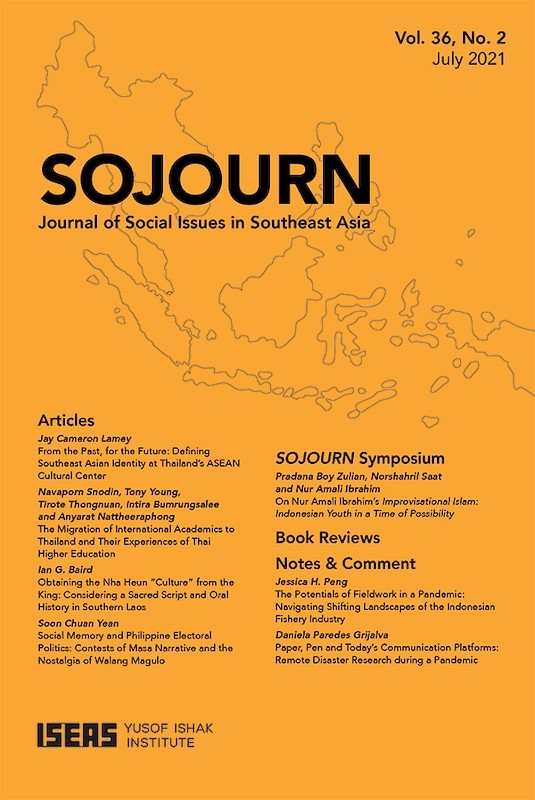 Vol. 36, No. 2
July 2021

SOJOURN
Journal of Social Issues in Southeast Asia

Articles

Jay Cameron Lamey
From the Past, for the Future: Defining Southeast Asian Identity at Thailand's ASEAN Cultural Center

Navaporn Snodin, Tony Young, Tirote Thongnuan, Intira Bumrungsalee and Anyarat Nattheeraphong
The Migration of International Academics to Thailand and Their Experiences of Thai Higher Education

Ian G. Baird
Obtaining the Nha Heun "Culture" from the King: Considering a Sacred Script and Oral History in Southern Laos

Soon Chuan Yean
Social Memory and Philippine Electoral Politics: Contests of Masa Narrative and the Nostalgia of Walang Magulo

SOJOURN Symposium

Pradana Boy Zulian, Norshahril Saat and Nur Amali Ibrahim
On Nur Amali Ibrahim's Improvisational Islam: Indonesian Youth in a Time of Possibility

Book Reviews

Notes & Comment

Jessica H. Peng
The Potentials of Fieldwork in a Pandemic: Navigating Shifting Landscapes of the Indonesian Fishery Industry

Daniela Paredes Grijalva
Paper, Pen and Today's Communication Platforms: Remote Disaster Research during a Pandemic

ISEAS YUSOF ISHAK INSTITUTE